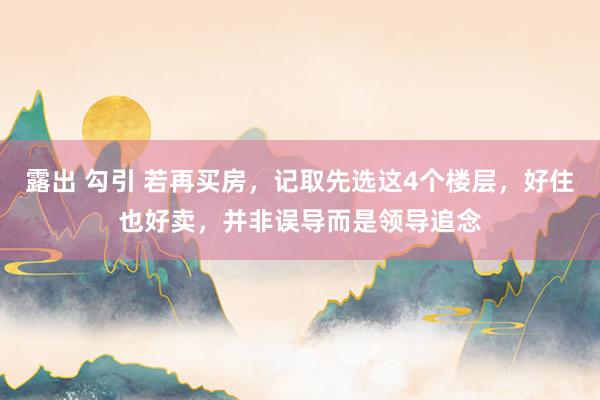 露出 勾引 若再买房，记取先选这4个楼层，好住也好卖，并非误导而是领导追念